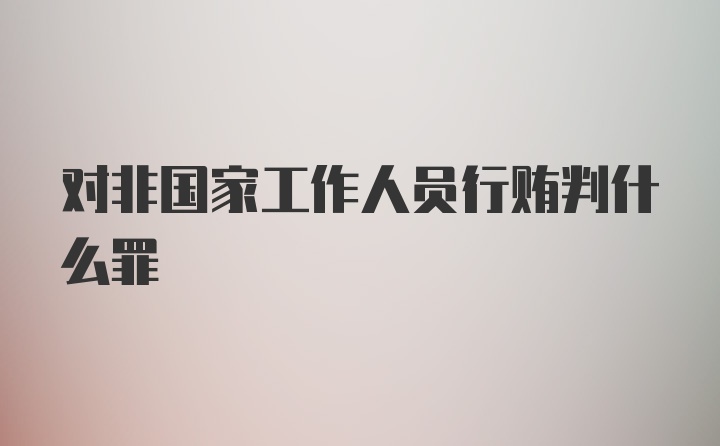 对非国家工作人员行贿判什么罪